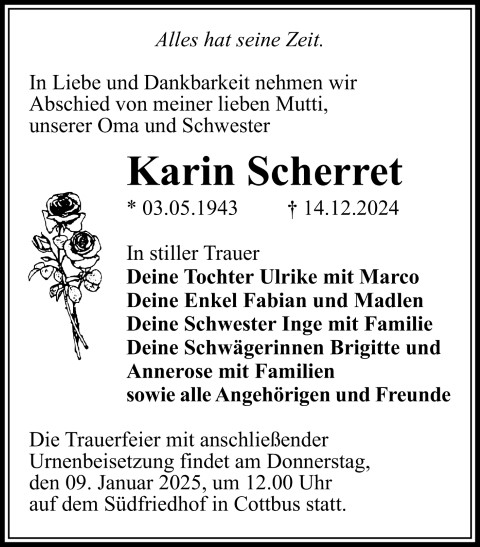 Alles hat seine Zeit.

In Liebe und Dankbarkeit nehmen wir Abschied von meiner lieben Mutti, unserer Oma und Schwester

Karin Scherret

* 03.05.1943 † 14.12.2024

In stiller Trauer
Deine Tochter Ulrike mit Marco
Deine Enkel Fabian und Madlen
Deine Schwester Inge mit Familie
Deine Schwägerinnen Brigitte und Annerose mit Familien
sowie alle Angehörigen und Freunde

Die Trauerfeier mit anschließender Urnenbeisetzung findet am Donnerstag, den 09. Januar 2025, um 12.00 Uhr auf dem Südfriedhof in Cottbus statt.